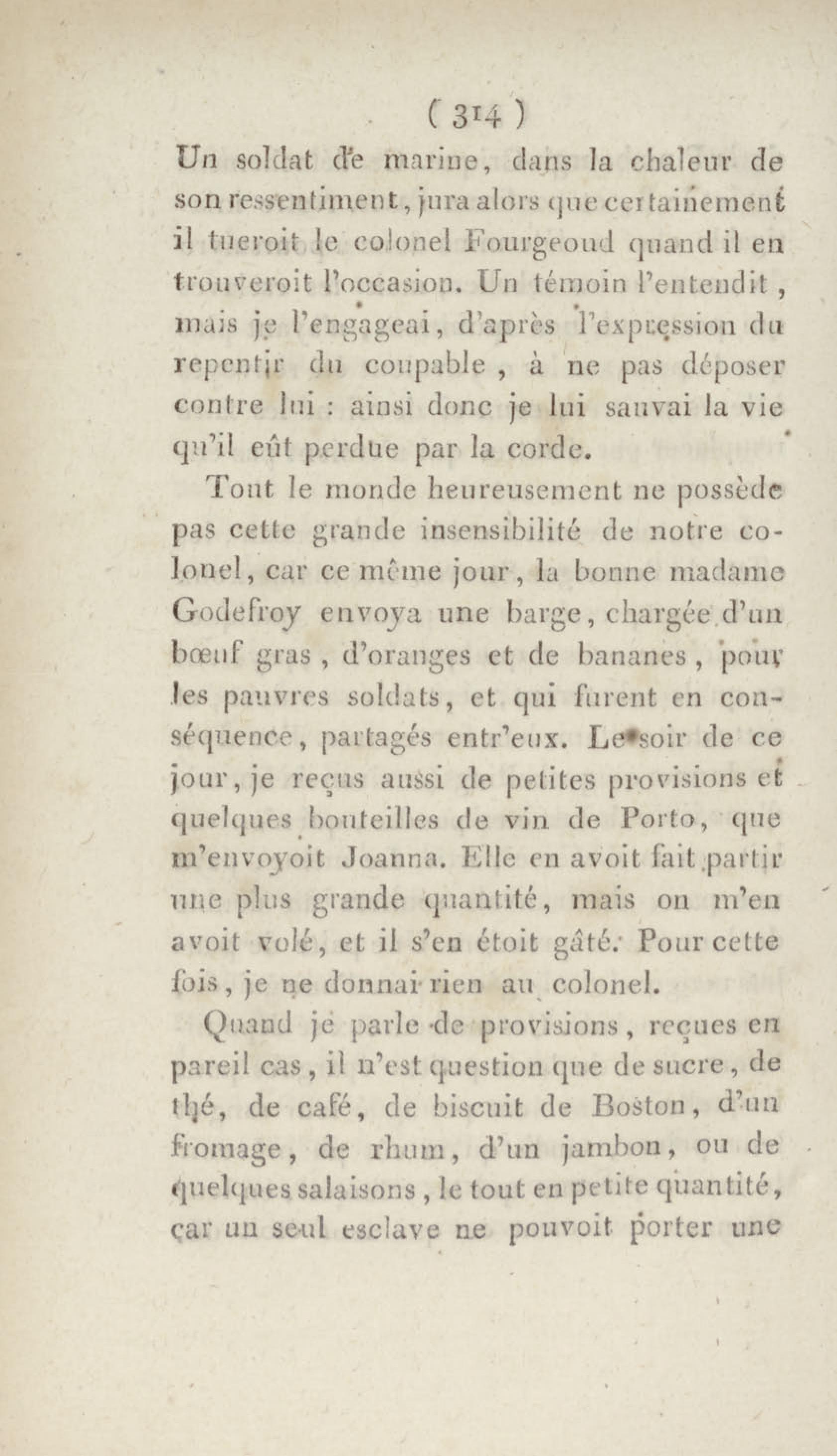 ( 314 )
Un soldat de marine, dans la chaleur de son ressentiment, jura alors que certainement il tueroit le colonel Fourgeoud quand il en trouveroit l'occasion. Un témoin l'entendit, mais je l'engageai, d'après l'expression du repentir du coupable, à ne pas déposer contre lui : ainsi donc je lui sauvai la vie qu'il eût perdue par la corde.

Tout le monde heureusement ne possède pas cette grande insensibilité de notre colonel, car ce même jour, la bonne madame Godefroy envoya une barge, chargée d'un bœuf gras, d'oranges et de bananes, pour les pauvres soldats, et qui furent en conséquence, partagés entr'eux. Le soir de ce jour, je reçus aussi de petites provisions et quelques bouteilles de vin de Porto, que m'envoyoit Joanna. Elle en avoit fait partir une plus grande quantité, mais on m'en avoit volé, et il s'en étoit gâté. Pour cette fois, je ne donnai rien au colonel.

Quand je parle de provisions, reçues en pareil cas, il n'est question que de sucre, de thé, de café, de biscuit de Boston, d'un fromage, de rhum, d'un jambon, ou de quelques salaisons, le tout en petite quantité, car un seul esclave ne pouvoit porter une